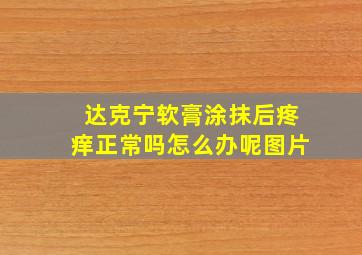 达克宁软膏涂抹后疼痒正常吗怎么办呢图片